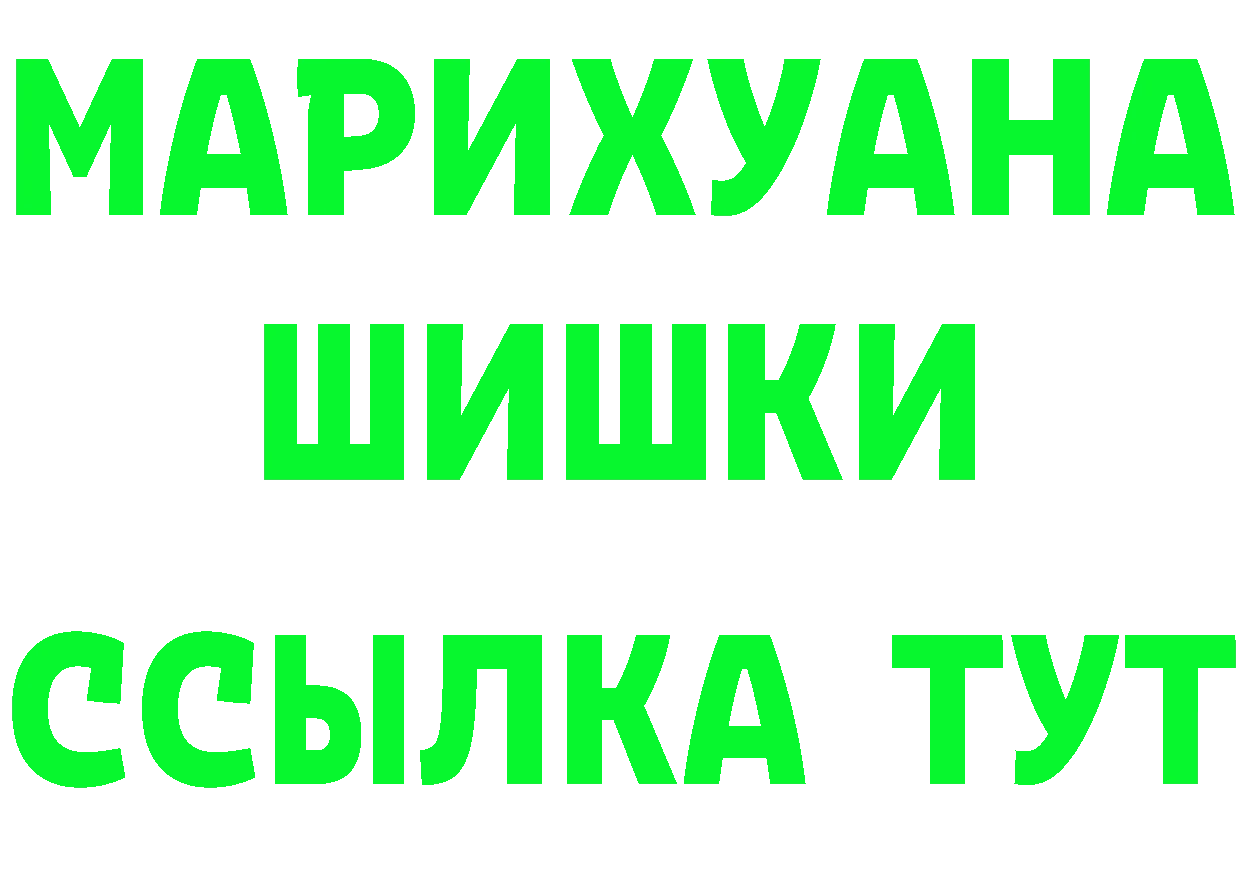 МАРИХУАНА
ШИШКИ
ССЫЛКА ТУТ